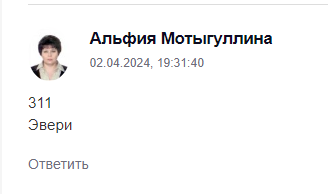 Альфия Мотыгуллина
02.04.2024, 19:31:40

311
Эвери

Ответить